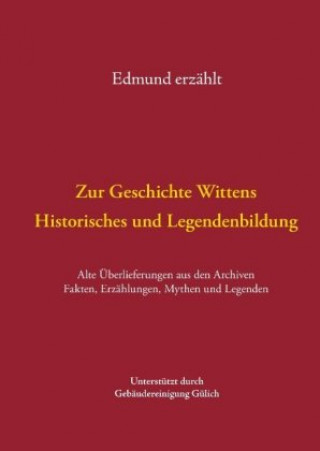 Edmund erzählt

Zur Geschichte Wittens
Historisches und Legendenbildung

Alte Überlieferungen aus den Archiven
Fakten, Erzählungen, Mythen und Legenden

Unterstützt durch
Gebäudereinigung Gülich